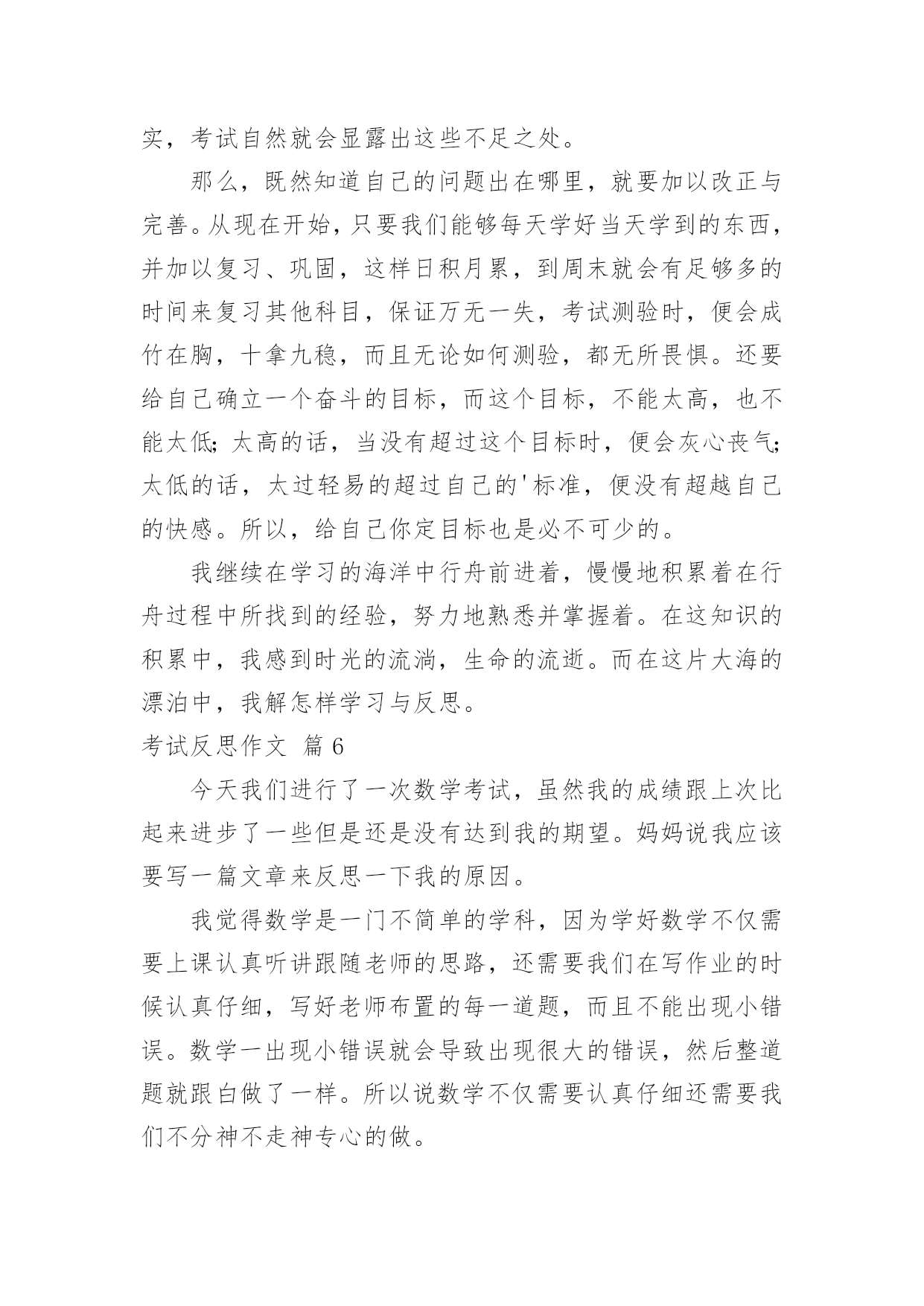 实，考试自然就会显露出这些不足之处。

那么，既然知道自己的问题出在哪里，就要加以改正与完善。从现在开始，只要我们能够每天学好当天学到的东西，并加以复习、巩固，这样日积月累，到周末就会有足够多的时间来复习其他科目，保证万无一失，考试测验时，便会成竹在胸，十拿九稳，而且无论如何测验，都无所畏惧。还要给自己确立一个奋斗的目标，而这个目标，不能太高，也不能太低;太高的话，当没有超过这个目标时，便会灰心丧气;太低的话，太过轻易的超过自己的'标准，便没有超越自己的快感。所以，给自己你定目标也是必不可少的。

我继续在学习的海洋中行舟前进着，慢慢地积累着在行舟过程中所找到的经验，努力地熟悉并掌握着。在这知识的积累中，我感到时光的流淌，生命的流逝。而在这片大海的漂泊中，我解怎样学习与反思。

考试反思作文 篇6

今天我们进行了一次数学考试，虽然我的成绩跟上次比起来进步了一些但是还是没有达到我的期望。妈妈说我应该要写一篇文章来反思一下我的原因。

我觉得数学是一门不简单的学科，因为学好数学不仅需要上课认真听讲跟随老师的思路，还需要我们在写作业的时候认真仔细，写好老师布置的每一道题，而且不能出现小错误。数学一出现小错误就会导致出现很大的错误，然后整道题就跟白做了一样。所以说数学不仅需要认真仔细还需要我们不分神不走神专心的做。